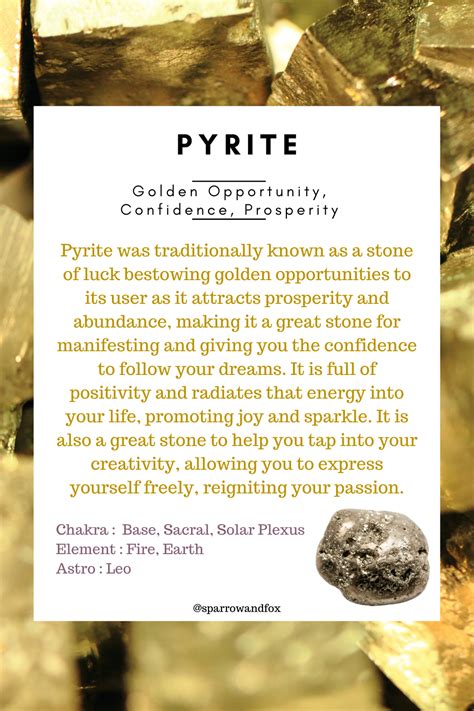 PYRITE

Golden Opportunity, Confidence, Prosperity

Pyrite was traditionally known as a stone of luck bestowing golden opportunities to its user as it attracts prosperity and abundance, making it a great stone for manifesting and giving you the confidence to follow your dreams. It is full of positivity and radiates that energy into your life, promoting joy and sparkle. It is also a great stone to help you tap into your creativity, allowing you to express yourself freely, reigniting your passion.

Chakra : Base, Sacral, Solar Plexus
Element : Fire, Earth
Astro : Leo

@sparrowandfox